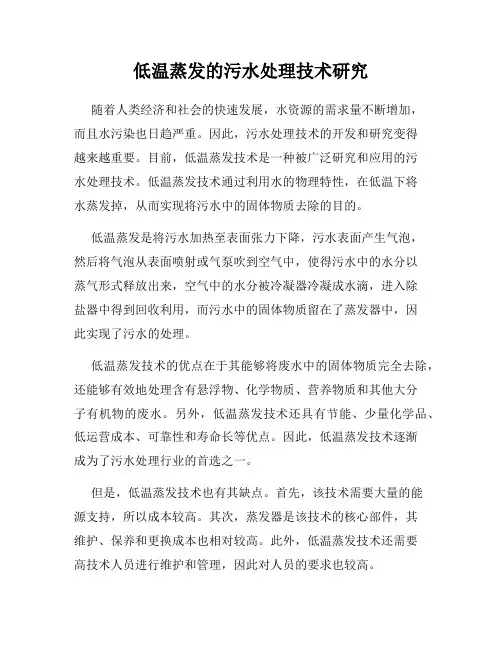 低温蒸发的污水处理技术研究

随着人类经济和社会的快速发展，水资源的需求量不断增加，而且水污染也日趋严重。因此，污水处理技术的开发和研究变得越来越重要。目前，低温蒸发技术是一种被广泛研究和应用的污水处理技术。低温蒸发技术通过利用水的物理特性，在低温下将水蒸发掉，从而实现将污水中的固体物质去除的目的。

低温蒸发是将污水加热至表面张力下降，污水表面产生气泡，然后将气泡从表面喷射或气泵吹到空气中，使得污水中的水分以蒸气形式释放出来，空气中的水分被冷凝器冷凝成水滴，进入除盐器中得到回收利用，而污水中的固体物质留在了蒸发器中，因此实现了污水的处理。

低温蒸发技术的优点在于其能够将废水中的固体物质完全去除，还能够有效地处理含有悬浮物、化学物质、营养物质和其他大分子有机物的废水。另外，低温蒸发技术还具有节能、少量化学品、低运营成本、可靠性和寿命长等优点。因此，低温蒸发技术逐渐成为了污水处理行业的首选之一。

但是，低温蒸发技术也有其缺点。首先，该技术需要大量的能源支持，所以成本较高。其次，蒸发器是该技术的核心部件，其维护、保养和更换成本也相对较高。此外，低温蒸发技术还需要高技术人员进行维护和管理，因此对人员的要求也较高。